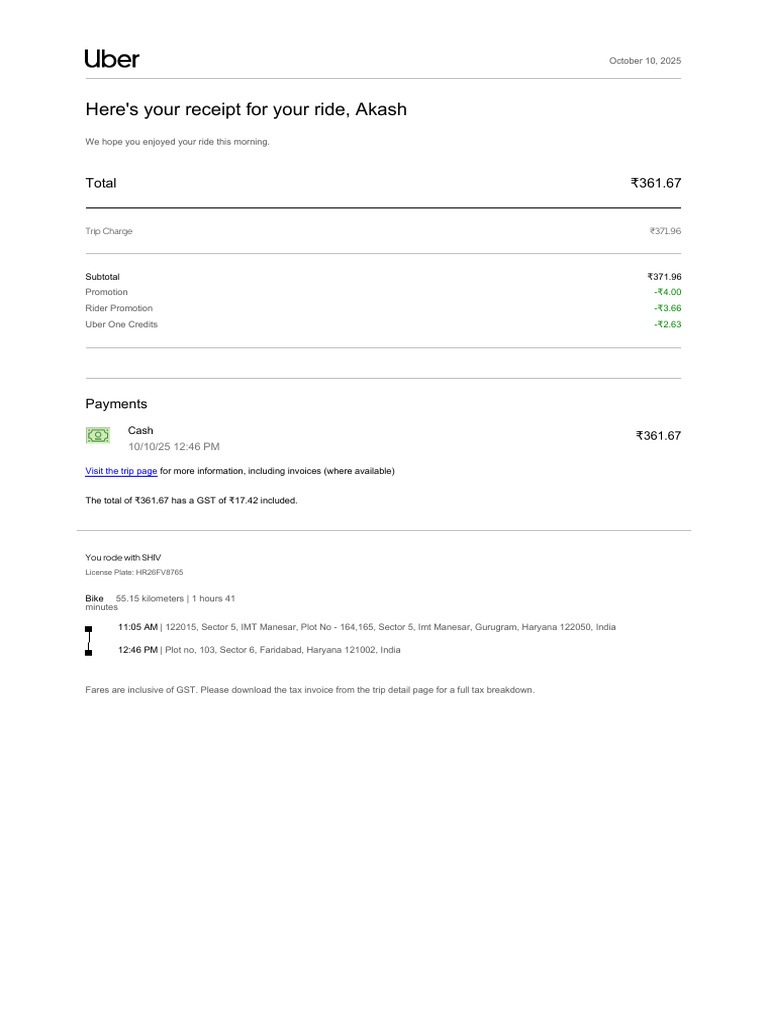 Uber

October 10, 2025

Here's your receipt for your ride, Akash

We hope you enjoyed your ride this morning.

| Total | ₹361.67 |
|---|---|
| Trip Charge | ₹371.96 |
| Subtotal | ₹371.96 |
| Promotion | -₹4.00 |
| Rider Promotion | -₹3.66 |
| Uber One Credits | -₹2.63 |

Payments

Cash
10/10/25 12:46 PM
₹361.67

Visit the trip page for more information, including invoices (where available)

The total of ₹361.67 has a GST of ₹17.42 included.

You rode with SHIV

License Plate: HR26FV8765

Bike 55.15 kilometers | 1 hours 41 minutes

11:05 AM | 122015, Sector 5, IMT Manesar, Plot No - 164,165, Sector 5, Imt Manesar, Gurugram, Haryana 122050, India

12:46 PM | Plot no, 103, Sector 6, Faridabad, Haryana 121002, India

Fares are inclusive of GST. Please download the tax invoice from the trip detail page for a full tax breakdown.